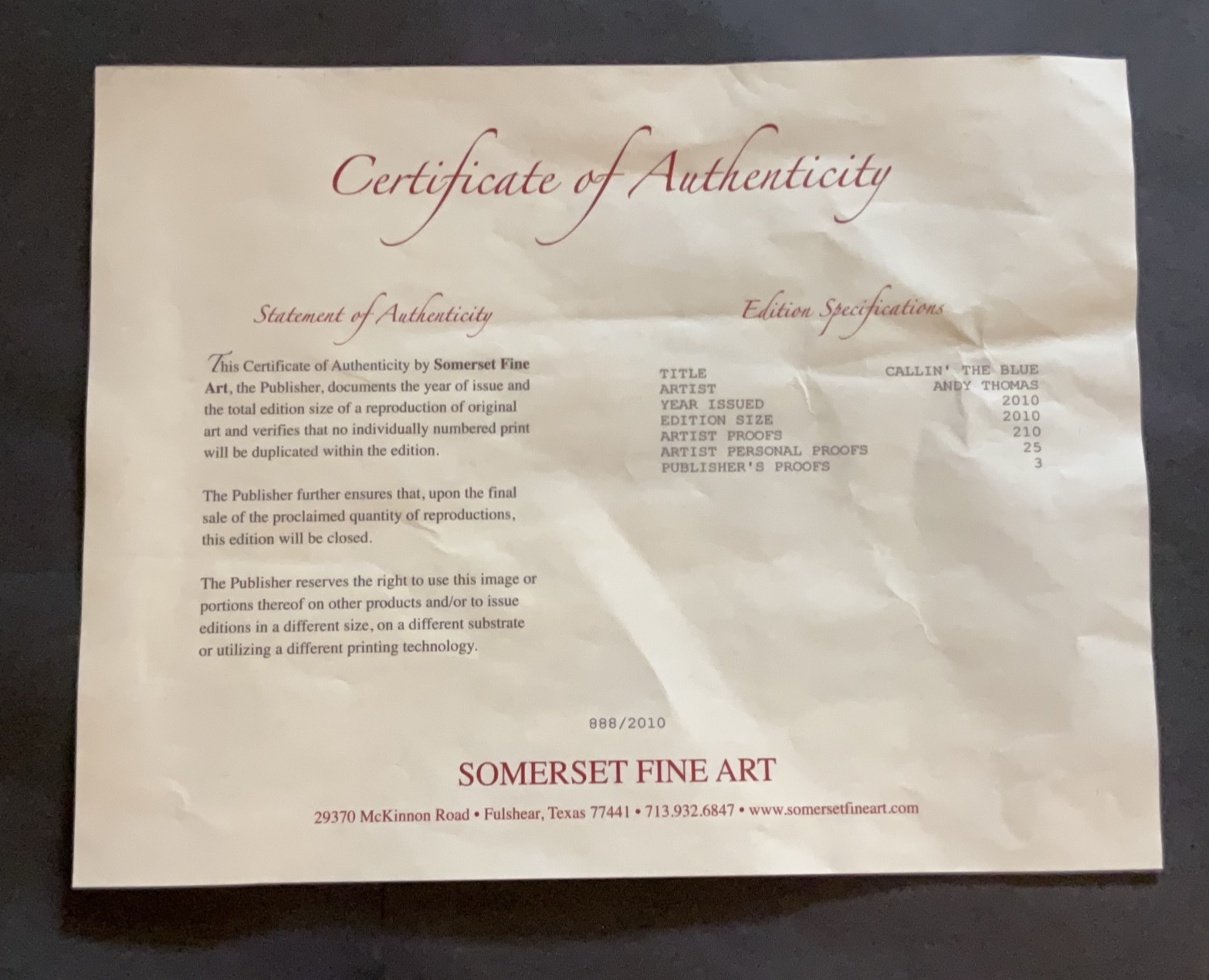 Certificate of Authenticity

Statement of Authenticity

This Certificate of Authenticity by Somerset Fine Art, the Publisher, documents the year of issue and the total edition size of a reproduction of original art and verifies that no individually numbered print will be duplicated within the edition.

The Publisher further ensures that, upon the final sale of the proclaimed quantity of reproductions, this edition will be closed.

The Publisher reserves the right to use this image or portions thereof on other products and/or to issue editions in a different size, on a different substrate or utilizing a different printing technology.

Edition Specifications

TITLE CALLIN' THE BLUE
ARTIST ANDY THOMAS
YEAR ISSUED 2010
EDITION SIZE 2010
ARTIST PROOFS 210
ARTIST PERSONAL PROOFS 25
PUBLISHER'S PROOFS 3

888/2010

SOMERSET FINE ART

29370 McKinnon Road • Fulshear, Texas 77441 • 713.932.6847 • www.somersetfineart.com